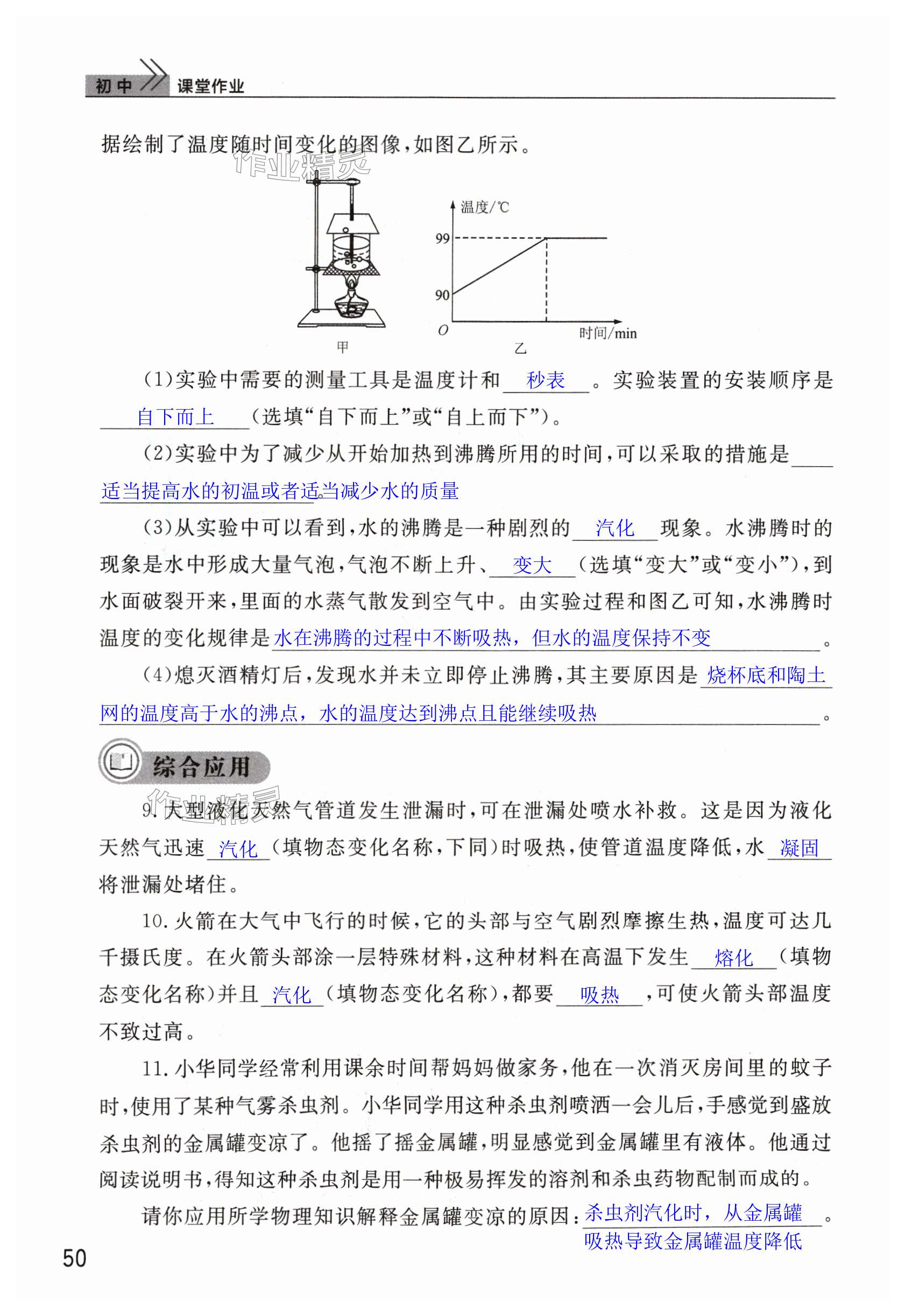 初中 课堂作业

据绘制了温度随时间变化的图像，如图乙所示。

作业精灵

温度/℃
99
90
O
时间/min
甲
乙

(1)实验中需要的测量工具是温度计和 秒表 。实验装置的安装顺序是 自下而上 （选填“自下而上”或“自上而下”）。

(2)实验中为了减少从开始加热到沸腾所用的时间，可以采取的措施是 适当提高水的初温或者适当减少水的质量

(3)从实验中可以看到，水的沸腾是一种剧烈的 汽化 现象。水沸腾时的现象是水中形成大量气泡，气泡不断上升、 变大 （选填“变大”或“变小”），到水面破裂开来，里面的水蒸气散发到空气中。由实验过程和图乙可知，水沸腾时温度的变化规律是 水在沸腾的过程中不断吸热，但水的温度保持不变 。

(4)熄灭酒精灯后，发现水并未立即停止沸腾，其主要原因是 烧杯底和陶土网的温度高于水的沸点，水的温度达到沸点且能继续吸热 。

综合应用

作业精灵

9. 大型液化天然气管道发生泄漏时，可在泄漏处喷水补救。这是因为液化天然气迅速 汽化 （填物态变化名称，下同）时吸热，使管道温度降低，水 凝固 将泄漏处堵住。

10. 火箭在大气中飞行的时候，它的头部与空气剧烈摩擦生热，温度可达几千摄氏度。在火箭头部涂一层特殊材料，这种材料在高温下发生 熔化 （填物态变化名称）并且 汽化 （填物态变化名称），都要 吸热 ，可使火箭头部温度不致过高。

11. 小华同学经常利用课余时间帮妈妈做家务，他在一次消灭房间里的蚊子时，使用了某种气雾杀虫剂。小华同学用这种杀虫剂喷洒一会儿后，手感觉到盛放杀虫剂的金属罐变凉了。他摇了摇金属罐，明显感觉到金属罐里有液体。他通过阅读说明书，得知这种杀虫剂是用一种极易挥发的溶剂和杀虫药物配制而成的。

请你应用所学物理知识解释金属罐变凉的原因： 杀虫剂汽化时，从金属罐吸热导致金属罐温度降低 。

50